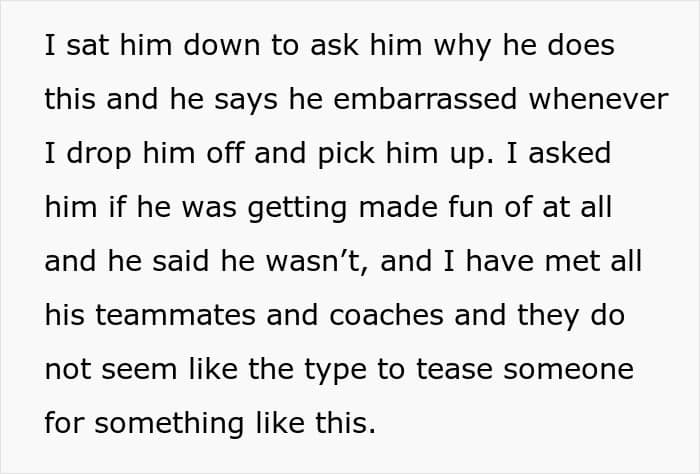 I sat him down to ask him why he does this and he says he embarrassed whenever I drop him off and pick him up. I asked him if he was getting made fun of at all and he said he wasn't, and I have met all his teammates and coaches and they do not seem like the type to tease someone for something like this.